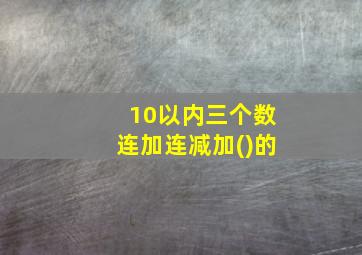 10以内三个数
连加连减加()的